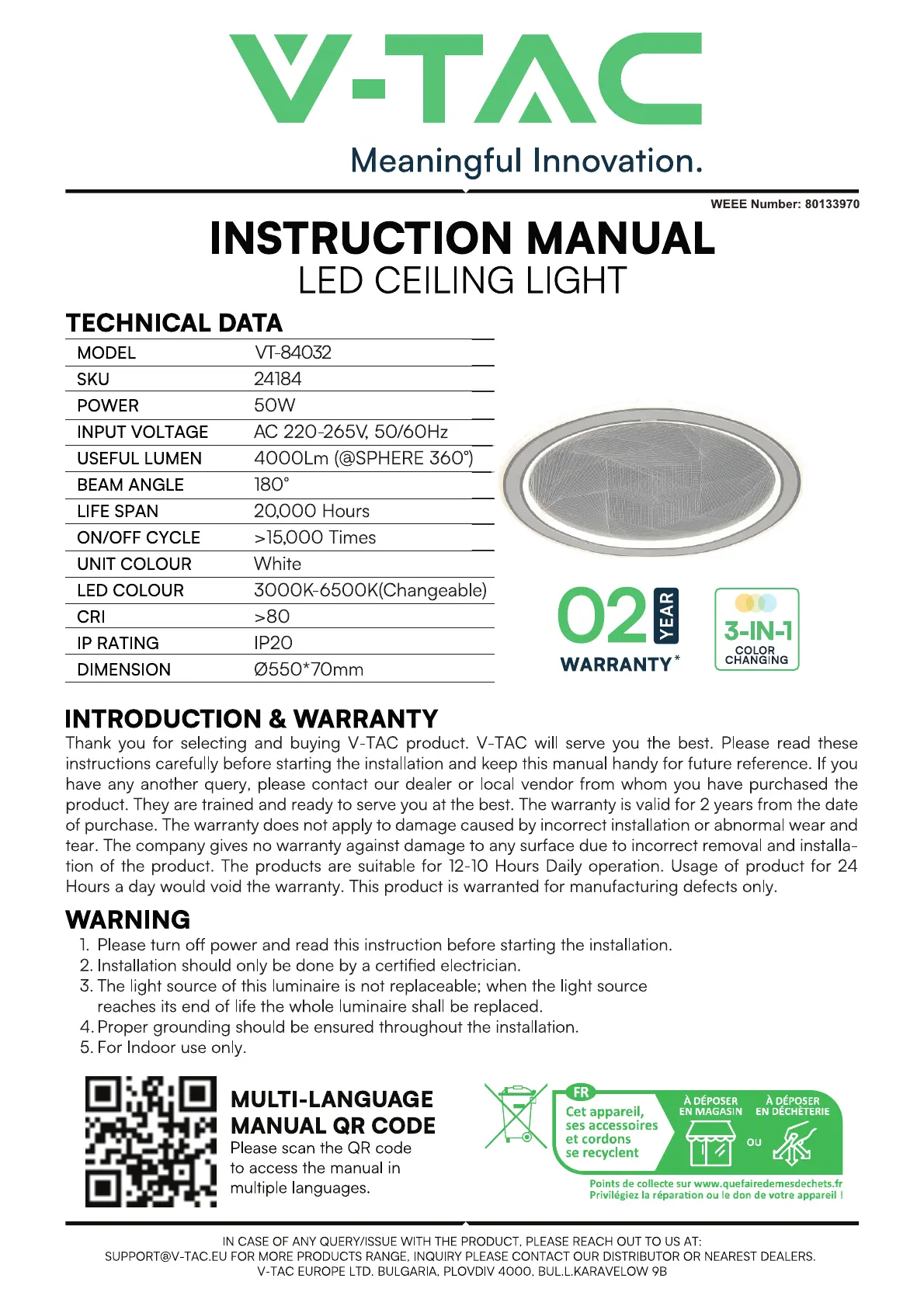 V-TAC
Meaningful Innovation.

WEEE Number: 80133970

INSTRUCTION MANUAL
LED CEILING LIGHT

TECHNICAL DATA

| MODEL | VT-84032 |
|---|---|
| SKU | 24184 |
| POWER | 50W |
| INPUT VOLTAGE | AC 220-265V, 50/60Hz |
| USEFUL LUMEN | 4000Lm (@SPHERE 360°) |
| BEAM ANGLE | 180° |
| LIFE SPAN | 20,000 Hours |
| ON/OFF CYCLE | >15,000 Times |
| UNIT COLOUR | White |
| LED COLOUR | 3000K-6500K(Changeable) |
| CRI | >80 |
| IP RATING | IP20 |
| DIMENSION | Ø550*70mm |

02 YEAR WARRANTY*

3-IN-1 COLOR CHANGING

INTRODUCTION & WARRANTY
Thank you for selecting and buying V-TAC product. V-TAC will serve you the best. Please read these instructions carefully before starting the installation and keep this manual handy for future reference. If you have any another query, please contact our dealer or local vendor from whom you have purchased the product. They are trained and ready to serve you at the best. The warranty is valid for 2 years from the date of purchase. The warranty does not apply to damage caused by incorrect installation or abnormal wear and tear. The company gives no warranty against damage to any surface due to incorrect removal and installation of the product. The products are suitable for 12-10 Hours Daily operation. Usage of product for 24 Hours a day would void the warranty. This product is warranted for manufacturing defects only.

WARNING
1. Please turn off power and read this instruction before starting the installation.
2. Installation should only be done by a certified electrician.
3. The light source of this luminaire is not replaceable; when the light source reaches its end of life the whole luminaire shall be replaced.
4. Proper grounding should be ensured throughout the installation.
5. For Indoor use only.

MULTI-LANGUAGE MANUAL QR CODE
Please scan the QR code to access the manual in multiple languages.

FR
Cet appareil, ses accessoires et cordons se recyclent
À DÉPOSER EN MAGASIN
OU
À DÉPOSER EN DÉCHÈTERIE
Points de collecte sur www.quefairedemesdechets.fr
Privilégiez la réparation ou le don de votre appareil !

IN CASE OF ANY QUERY/ISSUE WITH THE PRODUCT, PLEASE REACH OUT TO US AT:
SUPPORT@V-TAC.EU FOR MORE PRODUCTS RANGE, INQUIRY PLEASE CONTACT OUR DISTRIBUTOR OR NEAREST DEALERS.
V-TAC EUROPE LTD. BULGARIA, PLOVDIV 4000, BUL.L.KARAVELOW 9B